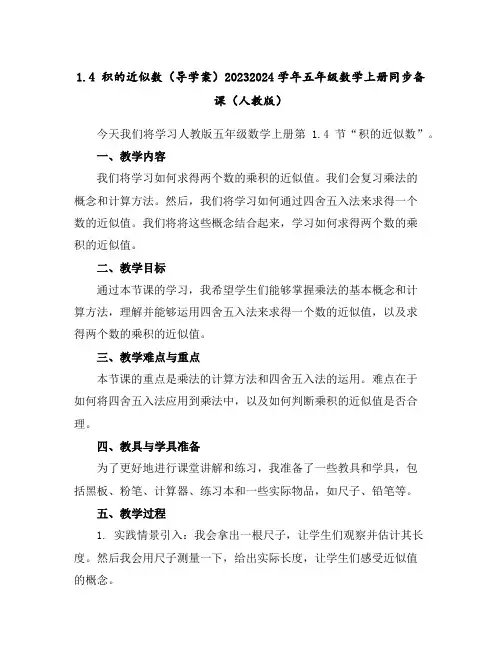 1.4 积的近似数（导学案）20232024 学年五年级数学上册同步备课（人教版）

今天我们将学习人教版五年级数学上册第 1.4 节“积的近似数”。

一、教学内容

我们将学习如何求得两个数的乘积的近似值。我们会复习乘法的概念和计算方法。然后，我们将学习如何通过四舍五入法来求得一个数的近似值。我们将将这些概念结合起来，学习如何求得两个数的乘积的近似值。

二、教学目标

通过本节课的学习，我希望学生们能够掌握乘法的基本概念和计算方法，理解并能够运用四舍五入法来求得一个数的近似值，以及求得两个数的乘积的近似值。

三、教学难点与重点

本节课的重点是乘法的计算方法和四舍五入法的运用。难点在于如何将四舍五入法应用到乘法中，以及如何判断乘积的近似值是否合理。

四、教具与学具准备

为了更好地进行课堂讲解和练习，我准备了一些教具和学具，包括黑板、粉笔、计算器、练习本和一些实际物品，如尺子、铅笔等。

五、教学过程

1. 实践情景引入：我会拿出一根尺子，让学生们观察并估计其长度。然后我会用尺子测量一下，给出实际长度，让学生们感受近似值的概念。